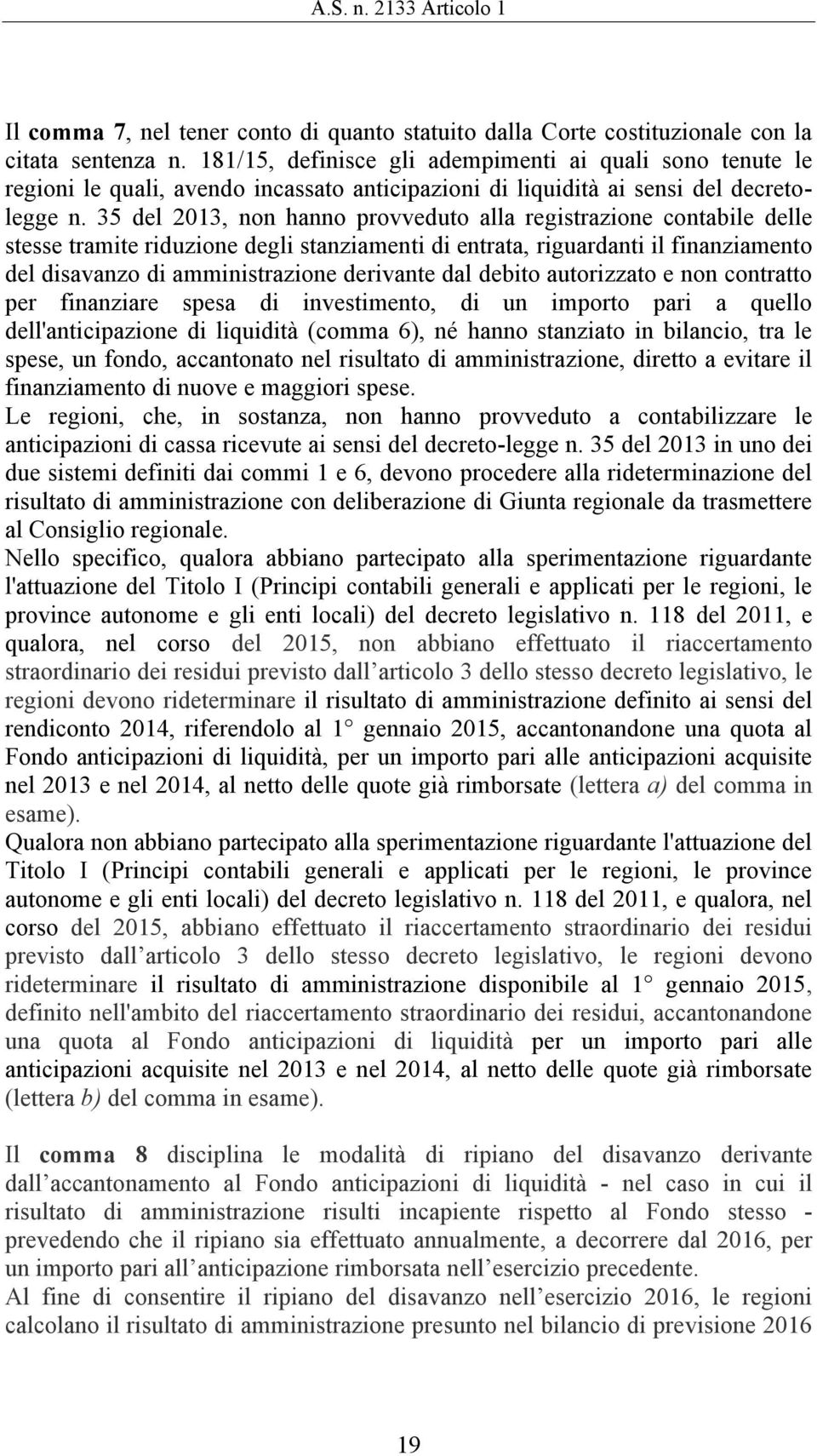 A.S. n. 2133 Articolo 1

Il comma 7, nel tener conto di quanto statuito dalla Corte costituzionale con la citata sentenza n. 181/15, definisce gli adempimenti ai quali sono tenute le regioni le quali, avendo incassato anticipazioni di liquidità ai sensi del decreto-legge n. 35 del 2013, non hanno provveduto alla registrazione contabile delle stesse tramite riduzione degli stanziamenti di entrata, riguardanti il finanziamento del disavanzo di amministrazione derivante dal debito autorizzato e non contratto per finanziare spesa di investimento, di un importo pari a quello dell'anticipazione di liquidità (comma 6), né hanno stanziato in bilancio, tra le spese, un fondo, accantonato nel risultato di amministrazione, diretto a evitare il finanziamento di nuove e maggiori spese.
Le regioni, che, in sostanza, non hanno provveduto a contabilizzare le anticipazioni di cassa ricevute ai sensi del decreto-legge n. 35 del 2013 in uno dei due sistemi definiti dai commi 1 e 6, devono procedere alla rideterminazione del risultato di amministrazione con deliberazione di Giunta regionale da trasmettere al Consiglio regionale.
Nello specifico, qualora abbiano partecipato alla sperimentazione riguardante l'attuazione del Titolo I (Principi contabili generali e applicati per le regioni, le province autonome e gli enti locali) del decreto legislativo n. 118 del 2011, e qualora, nel corso del 2015, non abbiano effettuato il riaccertamento straordinario dei residui previsto dall'articolo 3 dello stesso decreto legislativo, le regioni devono rideterminare il risultato di amministrazione definito ai sensi del rendiconto 2014, riferendolo al 1° gennaio 2015, accantonandone una quota al Fondo anticipazioni di liquidità, per un importo pari alle anticipazioni acquisite nel 2013 e nel 2014, al netto delle quote già rimborsate (lettera a) del comma in esame).
Qualora non abbiano partecipato alla sperimentazione riguardante l'attuazione del Titolo I (Principi contabili generali e applicati per le regioni, le province autonome e gli enti locali) del decreto legislativo n. 118 del 2011, e qualora, nel corso del 2015, abbiano effettuato il riaccertamento straordinario dei residui previsto dall'articolo 3 dello stesso decreto legislativo, le regioni devono rideterminare il risultato di amministrazione disponibile al 1° gennaio 2015, definito nell'ambito del riaccertamento straordinario dei residui, accantonandone una quota al Fondo anticipazioni di liquidità per un importo pari alle anticipazioni acquisite nel 2013 e nel 2014, al netto delle quote già rimborsate (lettera b) del comma in esame).

Il comma 8 disciplina le modalità di ripiano del disavanzo derivante dall'accantonamento al Fondo anticipazioni di liquidità - nel caso in cui il risultato di amministrazione risulti incapiente rispetto al Fondo stesso - prevedendo che il ripiano sia effettuato annualmente, a decorrere dal 2016, per un importo pari all'anticipazione rimborsata nell'esercizio precedente.
Al fine di consentire il ripiano del disavanzo nell'esercizio 2016, le regioni calcolano il risultato di amministrazione presunto nel bilancio di previsione 2016

19